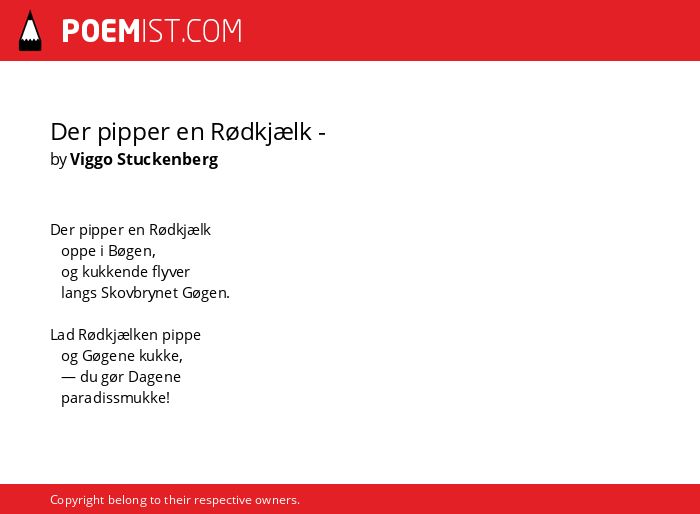 POEMIST.COM

Der pipper en Rødkjælk -
by Viggo Stuckenberg

Der pipper en Rødkjælk
oppe i Bøgen,
og kukkende flyver
langs Skovbrynet Gøgen.

Lad Rødkjælken pippe
og Gøgene kukke,
— du gør Dagene
paradissmukke!

Copyright belong to their respective owners.